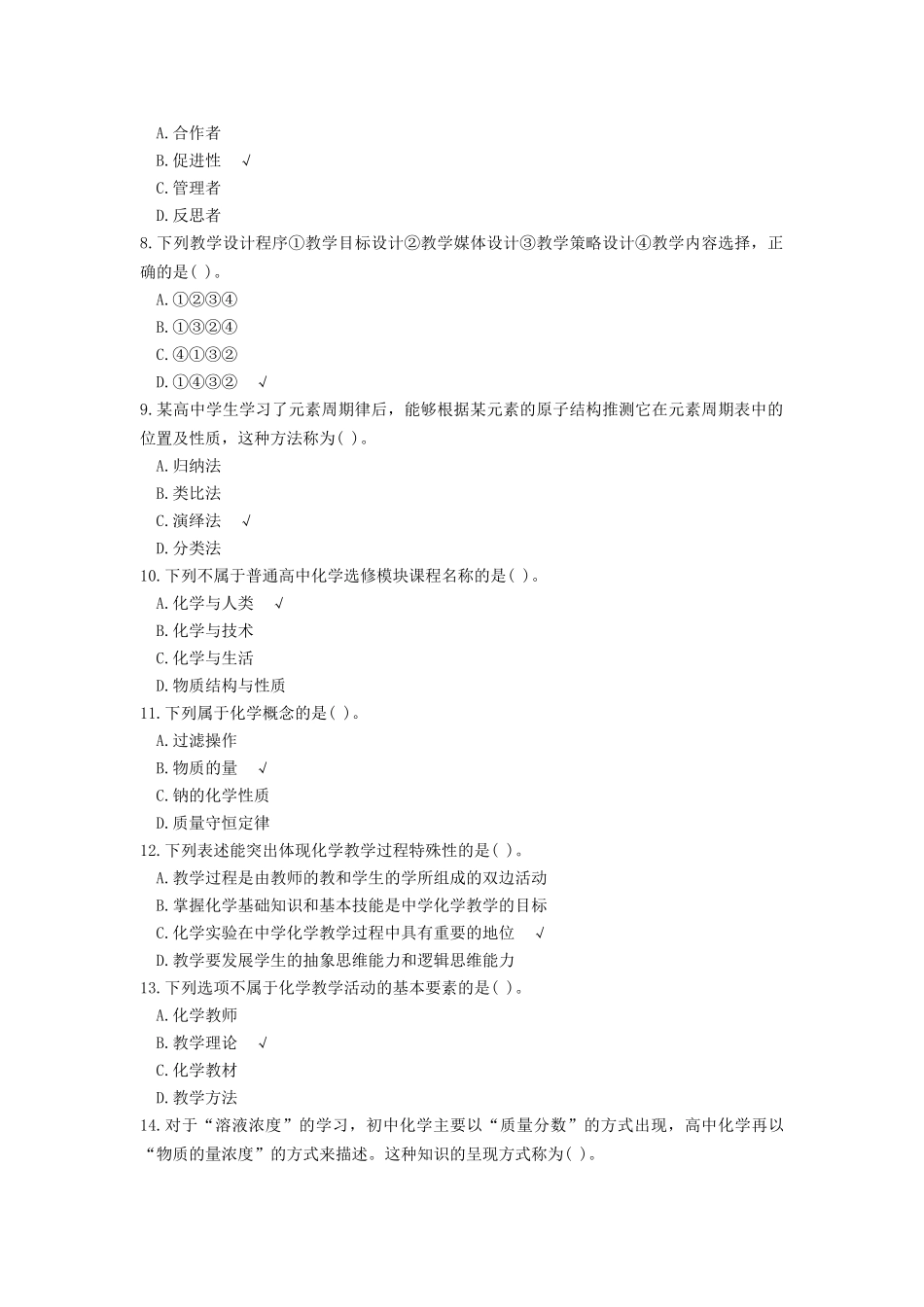 A. 合作者
B. 促进性 √
C. 管理者
D. 反思者
8. 下列教学设计程序①教学目标设计②教学媒体设计③教学策略设计④教学内容选择，正确的是( )。
A. ①②③④
B. ①③②④
C. ④①③②
D. ①④③② √
9. 某高中学生学习了元素周期律后，能够根据某元素的原子结构推测它在元素周期表中的位置及性质，这种方法称为( )。
A. 归纳法
B. 类比法
C. 演绎法 √
D. 分类法
10. 下列不属于普通高中化学选修模块课程名称的是( )。
A. 化学与人类 √
B. 化学与技术
C. 化学与生活
D. 物质结构与性质
11. 下列属于化学概念的是( )。
A. 过滤操作
B. 物质的量 √
C. 钠的化学性质
D. 质量守恒定律
12. 下列表述能突出体现化学教学过程特殊性的是( )。
A. 教学过程是由教师的教和学生的学所组成的双边活动
B. 掌握化学基础知识和基本技能是中学化学教学的目标
C. 化学实验在中学化学教学过程中具有重要的地位 √
D. 教学要发展学生的抽象思维能力和逻辑思维能力
13. 下列选项不属于化学教学活动的基本要素的是( )。
A. 化学教师
B. 教学理论 √
C. 化学教材
D. 教学方法
14. 对于“溶液浓度”的学习，初中化学主要以“质量分数”的方式出现，高中化学再以“物质的量浓度”的方式来描述。这种知识的呈现方式称为( )。